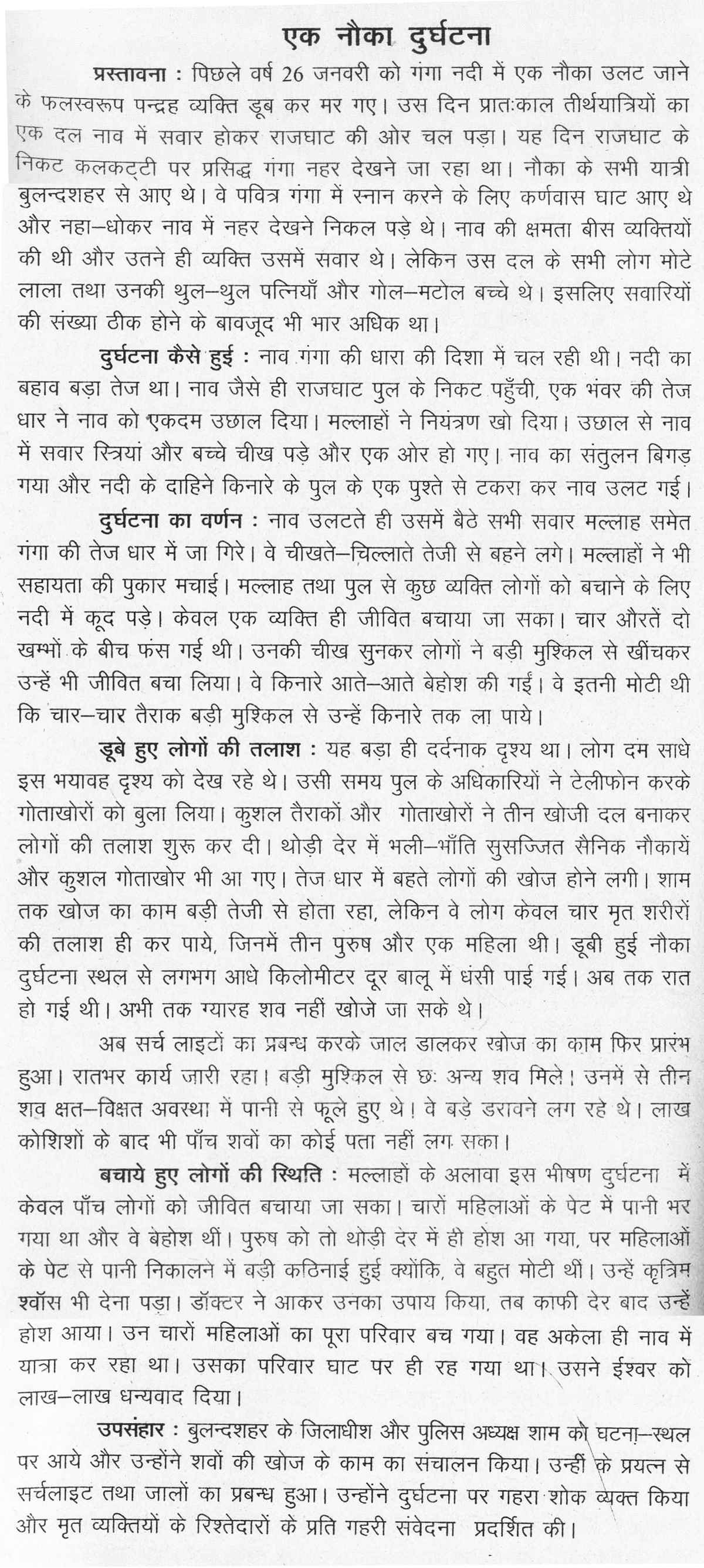 एक नौका दुर्घटना

प्रस्तावना : पिछले वर्ष 26 जनवरी को गंगा नदी में एक नौका उलट जाने के फलस्वरूप पन्द्रह व्यक्ति डूब कर मर गए। उस दिन प्रातःकाल तीर्थयात्रियों का एक दल नाव में सवार होकर राजघाट की ओर चल पड़ा। यह दिन राजघाट के निकट कलकट्टी पर प्रसिद्ध गंगा नहर देखने जा रहा था। नौका के सभी यात्री बुलन्दशहर से आए थे। वे पवित्र गंगा में स्नान करने के लिए कर्णवास घाट आए थे और नहा–धोकर नाव में नहर देखने निकल पड़े थे। नाव की क्षमता बीस व्यक्तियों की थी और उतने ही व्यक्ति उसमें सवार थे। लेकिन उस दल के सभी लोग मोटे लाला तथा उनकी थुल–थुल पत्नियाँ और गोल–मटोल बच्चे थे। इसलिए सवारियों की संख्या ठीक होने के बावजूद भी भार अधिक था।

दुर्घटना कैसे हुई : नाव गंगा की धारा की दिशा में चल रही थी। नदी का बहाव बड़ा तेज था। नाव जैसे ही राजघाट पुल के निकट पहुँची, एक भंवर की तेज धार ने नाव को एकदम उछाल दिया। मल्लाहों ने नियंत्रण खो दिया। उछाल से नाव में सवार स्त्रियां और बच्चे चीख पड़े और एक ओर हो गए। नाव का संतुलन बिगड़ गया और नदी के दाहिने किनारे के पुल के एक पुश्ते से टकरा कर नाव उलट गई।

दुर्घटना का वर्णन : नाव उलटते ही उसमें बैठे सभी सवार मल्लाह समेत गंगा की तेज धार में जा गिरे। वे चीखते–चिल्लाते तेजी से बहने लगे। मल्लाहों ने भी सहायता की पुकार मचाई। मल्लाह तथा पुल से कुछ व्यक्ति लोगों को बचाने के लिए नदी में कूद पड़े। केवल एक व्यक्ति ही जीवित बचाया जा सका। चार औरतें दो खम्भों के बीच फंस गई थी। उनकी चीख सुनकर लोगों ने बड़ी मुश्किल से खींचकर उन्हें भी जीवित बचा लिया। वे किनारे आते–आते बेहोश की गईं। वे इतनी मोटी थी कि चार–चार तैराक बड़ी मुश्किल से उन्हें किनारे तक ला पाये।

डूबे हुए लोगों की तलाश : यह बड़ा ही दर्दनाक दृश्य था। लोग दम साधे इस भयावह दृश्य को देख रहे थे। उसी समय पुल के अधिकारियों ने टेलीफोन करके गोताखोरों को बुला लिया। कुशल तैराकों और गोताखोरों ने तीन खोजी दल बनाकर लोगों की तलाश शुरू कर दी। थोड़ी देर में भली–भाँति सुसज्जित सैनिक नौकायें और कुशल गोताखोर भी आ गए। तेज धार में बहते लोगों की खोज होने लगी। शाम तक खोज का काम बड़ी तेजी से होता रहा, लेकिन वे लोग केवल चार मृत शरीरों की तलाश ही कर पाये, जिनमें तीन पुरुष और एक महिला थी। डूबी हुई नौका दुर्घटना स्थल से लगभग आधे किलोमीटर दूर बालू में धंसी पाई गई। अब तक रात हो गई थी। अभी तक ग्यारह शव नहीं खोजे जा सके थे।

अब सर्च लाइटों का प्रबन्ध करके जाल डालकर खोज का काम फिर प्रारंभ हुआ। रातभर कार्य जारी रहा। बड़ी मुश्किल से छः अन्य शव मिले। उनमें से तीन शव क्षत–विक्षत अवस्था में पानी से फूले हुए थे। वे बड़े डरावने लग रहे थे। लाख कोशिशों के बाद भी पाँच शवों का कोई पता नहीं लग सका।

बचाये हुए लोगों की स्थिति : मल्लाहों के अलावा इस भीषण दुर्घटना में केवल पाँच लोगों को जीवित बचाया जा सका। चारों महिलाओं के पेट में पानी भर गया था और वे बेहोश थीं। पुरुष को तो थोड़ी देर में ही होश आ गया, पर महिलाओं के पेट से पानी निकालने में बड़ी कठिनाई हुई क्योंकि, वे बहुत मोटी थीं। उन्हें कृत्रिम श्वॉस भी देना पड़ा। डॉक्टर ने आकर उनका उपाय किया, तब काफी देर बाद उन्हें होश आया। उन चारों महिलाओं का पूरा परिवार बच गया। वह अकेला ही नाव में यात्रा कर रहा था। उसका परिवार घाट पर ही रह गया था। उसने ईश्वर को लाख–लाख धन्यवाद दिया।

उपसंहार : बुलन्दशहर के जिलाधीश और पुलिस अध्यक्ष शाम को घटना–स्थल पर आये और उन्होंने शवों की खोज के काम का संचालन किया। उन्हीं के प्रयत्न से सर्चलाइट तथा जालों का प्रबन्ध हुआ। उन्होंने दुर्घटना पर गहरा शोक व्यक्त किया और मृत व्यक्तियों के रिश्तेदारों के प्रति गहरी संवेदना प्रदर्शित की।